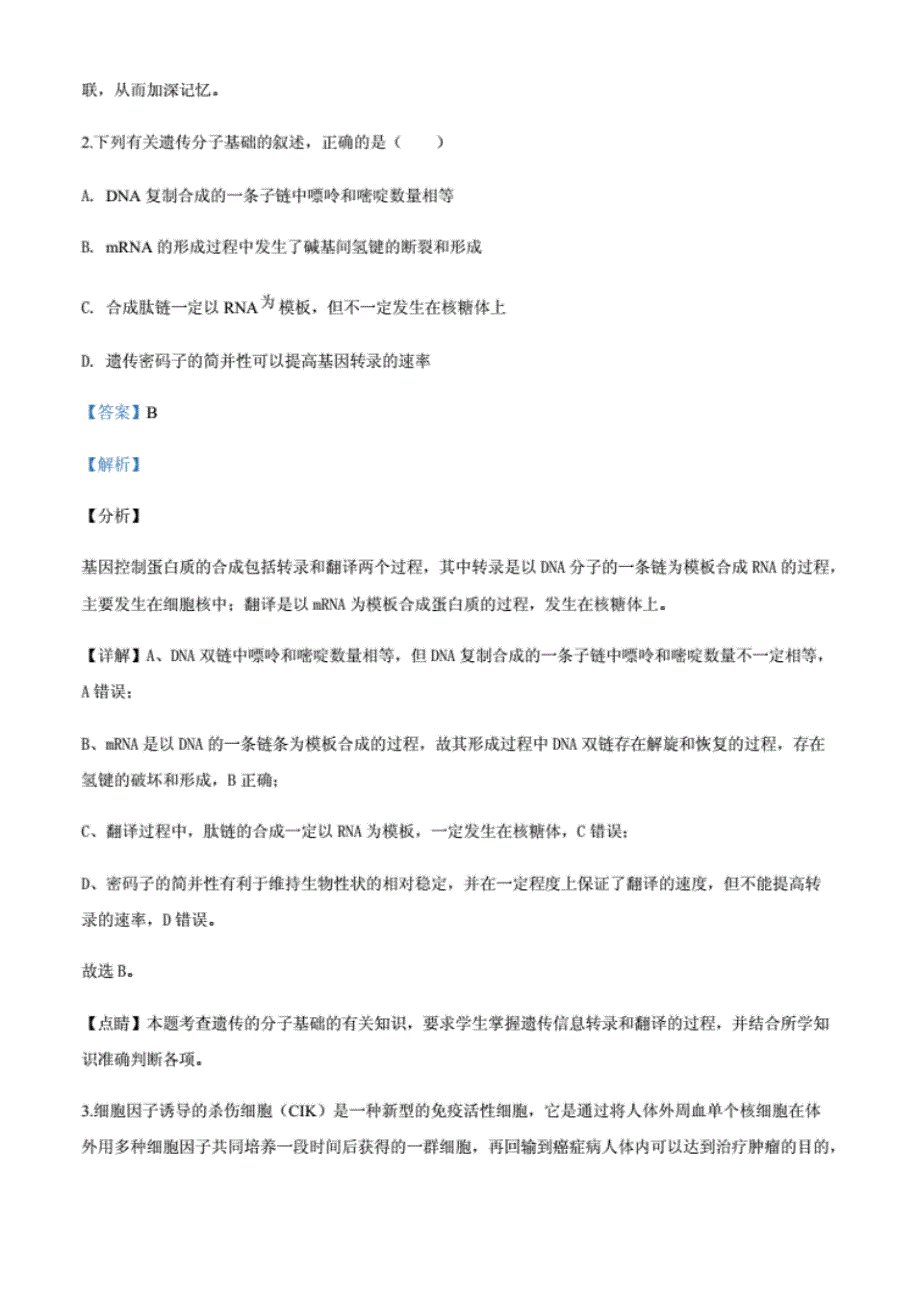 联，从而加深记忆。

2.下列有关遗传分子基础的叙述，正确的是（　　）

A. DNA 复制合成的一条子链中嘌呤和嘧啶数量相等

B. mRNA 的形成过程中发生了碱基间氢键的断裂和形成

C. 合成肽链一定以 RNA 为模板，但不一定发生在核糖体上

D. 遗传密码子的简并性可以提高基因转录的速率

【答案】B

【解析】

【分析】

基因控制蛋白质的合成包括转录和翻译两个过程，其中转录是以 DNA 分子的一条链为模板合成 RNA 的过程，主要发生在细胞核中；翻译是以 mRNA 为模板合成蛋白质的过程，发生在核糖体上。

【详解】A、DNA 双链中嘌呤和嘧啶数量相等，但 DNA 复制合成的一条子链中嘌呤和嘧啶数量不一定相等，A 错误；

B、mRNA 是以 DNA 的一条链条为模板合成的过程，故其形成过程中 DNA 双链存在解旋和恢复的过程，存在氢键的破坏和形成，B 正确；

C、翻译过程中，肽链的合成一定以 RNA 为模板，一定发生在核糖体，C 错误；

D、密码子的简并性有利于维持生物性状的相对稳定，并在一定程度上保证了翻译的速度，但不能提高转录的速率，D 错误。

故选 B。

【点睛】本题考查遗传的分子基础的有关知识，要求学生掌握遗传信息转录和翻译的过程，并结合所学知识准确判断各项。

3.细胞因子诱导的杀伤细胞（CIK）是一种新型的免疫活性细胞，它是通过将人体外周血单个核细胞在体外用多种细胞因子共同培养一段时间后获得的一群细胞，再回输到癌症病人体内可以达到治疗肿瘤的目的，